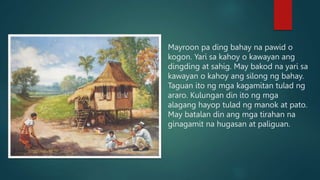 Mayroon pa ding bahay na pawid o kogon. Yari sa kahoy o kawayan ang dingding at sahig. May bakod na yari sa kawayan o kahoy ang silong ng bahay. Taguan ito ng mga kagamitan tulad ng araro. Kulungan din ito ng mga alagang hayop tulad ng manok at pato. May batalan din ang mga tirahan na ginagamit na hugasan at paliguan.